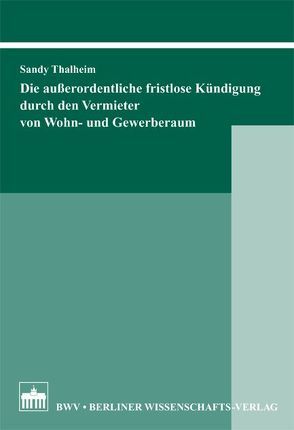 Sandy Thalheim

Die außerordentliche fristlose Kündigung durch den Vermieter von Wohn- und Gewerberaum

BWV • BERLINER WISSENSCHAFTS-VERLAG